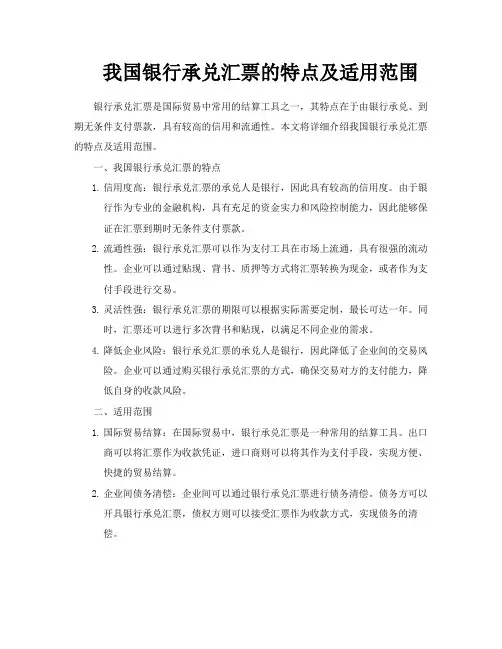 我国银行承兑汇票的特点及适用范围

银行承兑汇票是国际贸易中常用的结算工具之一，其特点在于由银行承兑、到期无条件支付票款，具有较高的信用和流通性。本文将详细介绍我国银行承兑汇票的特点及适用范围。

一、我国银行承兑汇票的特点

1. 信用度高：银行承兑汇票的承兑人是银行，因此具有较高的信用度。由于银行作为专业的金融机构，具有充足的资金实力和风险控制能力，因此能够保证在汇票到期时无条件支付票款。

2. 流通性强：银行承兑汇票可以作为支付工具在市场上流通，具有很强的流动性。企业可以通过贴现、背书、质押等方式将汇票转换为现金，或者作为支付手段进行交易。

3. 灵活性强：银行承兑汇票的期限可以根据实际需要定制，最长可达一年。同时，汇票还可以进行多次背书和贴现，以满足不同企业的需求。

4. 降低企业风险：银行承兑汇票的承兑人是银行，因此降低了企业间的交易风险。企业可以通过购买银行承兑汇票的方式，确保交易对方的支付能力，降低自身的收款风险。

二、适用范围

1. 国际贸易结算：在国际贸易中，银行承兑汇票是一种常用的结算工具。出口商可以将汇票作为收款凭证，进口商则可以将其作为支付手段，实现方便、快捷的贸易结算。

2. 企业间债务清偿：企业间可以通过银行承兑汇票进行债务清偿。债务方可以开具银行承兑汇票，债权方则可以接受汇票作为收款方式，实现债务的清偿。